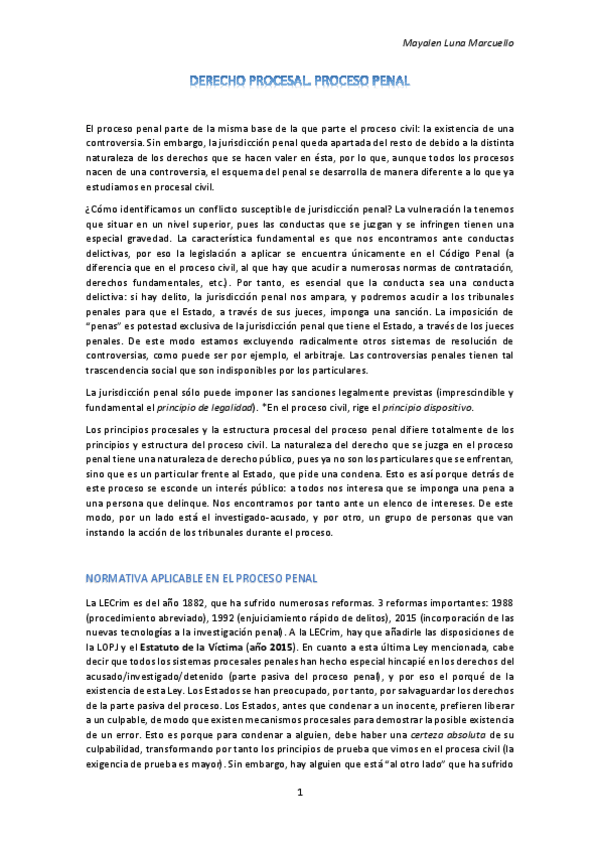 Mayalen Luna Marcuello

DERECHO PROCESAL. PROCESO PENAL

El proceso penal parte de la misma base de la que parte el proceso civil: la existencia de una controversia. Sin embargo, la jurisdicción penal queda apartada del resto de debido a la distinta naturaleza de los derechos que se hacen valer en ésta, por lo que, aunque todos los procesos nacen de una controversia, el esquema del penal se desarrolla de manera diferente a lo que ya estudiamos en procesal civil.

¿Cómo identificamos un conflicto susceptible de jurisdicción penal? La vulneración la tenemos que situar en un nivel superior, pues las conductas que se juzgan y se infringen tienen una especial gravedad. La característica fundamental es que nos encontramos ante conductas delictivas, por eso la legislación a aplicar se encuentra únicamente en el Código Penal (a diferencia que en el proceso civil, al que hay que acudir a numerosas normas de contratación, derechos fundamentales, etc.). Por tanto, es esencial que la conducta sea una conducta delictiva: si hay delito, la jurisdicción penal nos ampara, y podremos acudir a los tribunales penales para que el Estado, a través de sus jueces, imponga una sanción. La imposición de "penas" es potestad exclusiva de la jurisdicción penal que tiene el Estado, a través de los jueces penales. De este modo estamos excluyendo radicalmente otros sistemas de resolución de controversias, como puede ser por ejemplo, el arbitraje. Las controversias penales tienen tal trascendencia social que son indisponibles por los particulares.

La jurisdicción penal sólo puede imponer las sanciones legalmente previstas (imprescindible y fundamental el principio de legalidad). *En el proceso civil, rige el principio dispositivo.

Los principios procesales y la estructura procesal del proceso penal difiere totalmente de los principios y estructura del proceso civil. La naturaleza del derecho que se juzga en el proceso penal tiene una naturaleza de derecho público, pues ya no son los particulares que se enfrentan, sino que es un particular frente al Estado, que pide una condena. Esto es así porque detrás de este proceso se esconde un interés público: a todos nos interesa que se imponga una pena a una persona que delinque. Nos encontramos por tanto ante un elenco de intereses. De este modo, por un lado está el investigado-acusado, y por otro, un grupo de personas que van instando la acción de los tribunales durante el proceso.

NORMATIVA APLICABLE EN EL PROCESO PENAL

La LECrim es del año 1882, que ha sufrido numerosas reformas. 3 reformas importantes: 1988 (procedimiento abreviado), 1992 (enjuiciamiento rápido de delitos), 2015 (incorporación de las nuevas tecnologías a la investigación penal). A la LECrim, hay que añadirle las disposiciones de la LOPJ y el Estatuto de la Víctima (año 2015). En cuanto a esta última Ley mencionada, cabe decir que todos los sistemas procesales penales han hecho especial hincapié en los derechos del acusado/investigado/detenido (parte pasiva del proceso penal), y por eso el porqué de la existencia de esta Ley. Los Estados se han preocupado, por tanto, por salvaguardar los derechos de la parte pasiva del proceso. Los Estados, antes que condenar a un inocente, prefieren liberar a un culpable, de modo que existen mecanismos procesales para demostrar la posible existencia de un error. Esto es porque para condenar a alguien, debe haber una certeza absoluta de su culpabilidad, transformando por tanto los principios de prueba que vimos en el procesa civil (la exigencia de prueba es mayor). Sin embargo, hay alguien que está "al otro lado" que ha sufrido

1